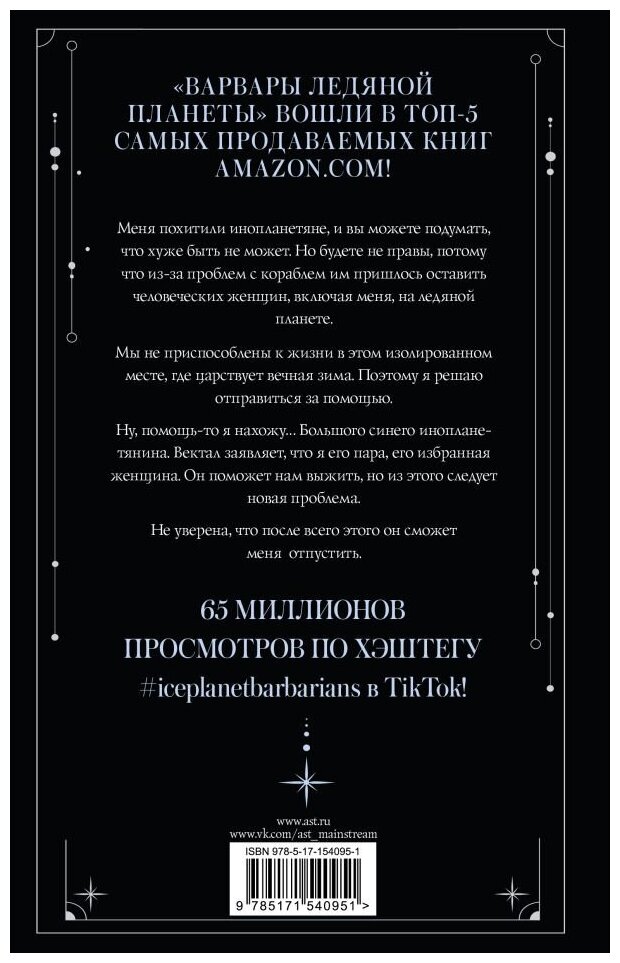 «ВАРВАРЫ ЛЕДЯНОЙ ПЛАНЕТЫ» ВОШЛИ В ТОП-5 САМЫХ ПРОДАВАЕМЫХ КНИГ AMAZON.COM!

Меня похитили инопланетяне, и вы можете подумать, что хуже быть не может. Но будете не правы, потому что из-за проблем с кораблем им пришлось оставить человеческих женщин, включая меня, на ледяной планете.

Мы не приспособлены к жизни в этом изолированном месте, где царствует вечная зима. Поэтому я решаю отправиться за помощью.

Ну, помощь-то я нахожу… Большого синего инопланетянина. Вектал заявляет, что я его пара, его избранная женщина. Он поможет нам выжить, но из этого следует новая проблема.

Не уверена, что после всего этого он сможет меня отпустить.

65 МИЛЛИОНОВ ПРОСМОТРОВ ПО ХЭШТЕГУ #iceplanetbarbarians в TikTok!

www.ast.ru
www.vk.com/ast_mainstream

ISBN 978-5-17-154095-1

9 785171 540951 >